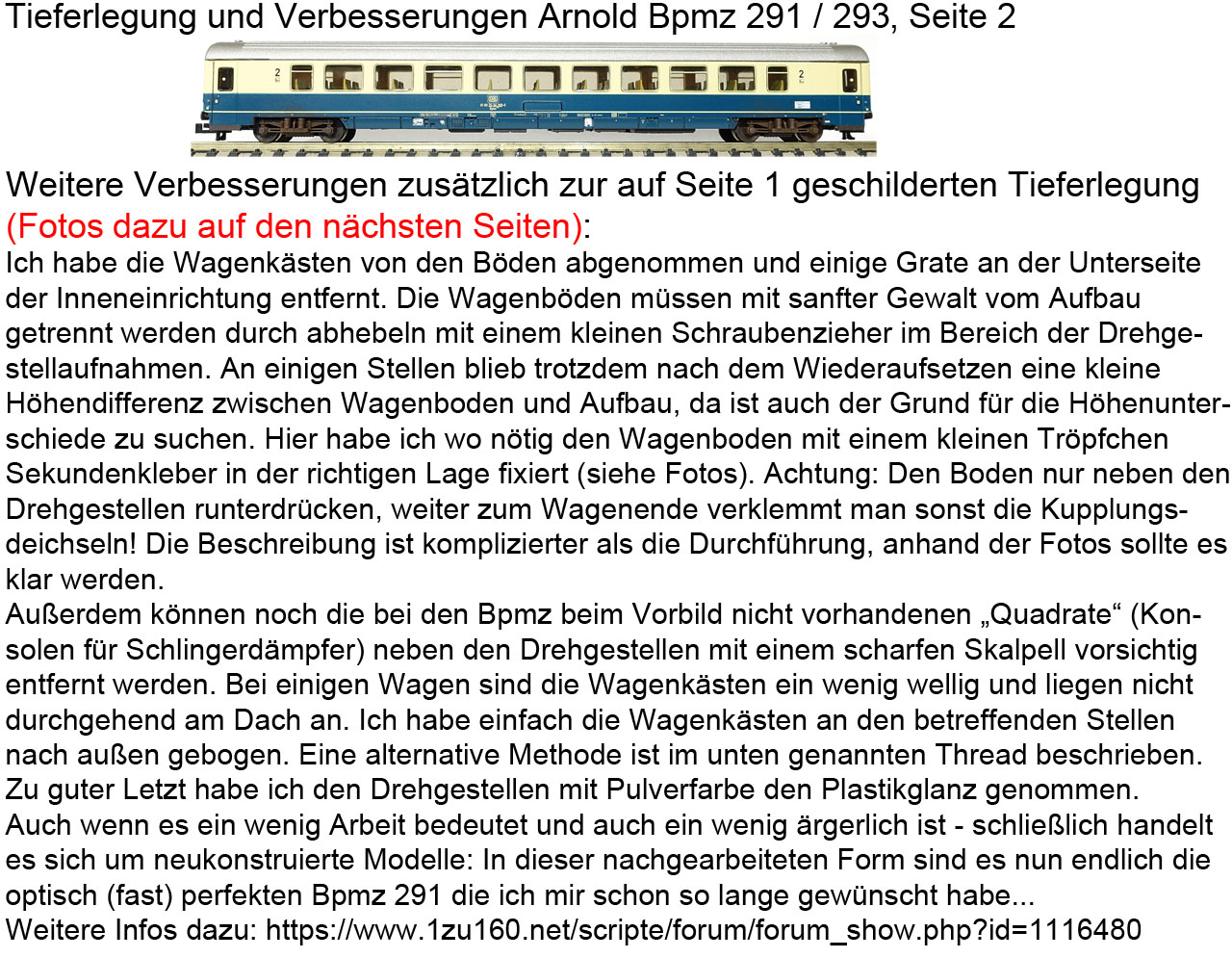 Tieferlegung und Verbesserungen Arnold Bpmz 291 / 293, Seite 2

2

2

Weitere Verbesserungen zusätzlich zur auf Seite 1 geschilderten Tieferlegung (Fotos dazu auf den nächsten Seiten):
Ich habe die Wagenkästen von den Böden abgenommen und einige Grate an der Unterseite der Inneneinrichtung entfernt. Die Wagenböden müssen mit sanfter Gewalt vom Aufbau getrennt werden durch abhebeln mit einem kleinen Schraubenzieher im Bereich der Drehgestellaufnahmen. An einigen Stellen blieb trotzdem nach dem Wiederaufsetzen eine kleine Höhendifferenz zwischen Wagenboden und Aufbau, da ist auch der Grund für die Höhenunterschiede zu suchen. Hier habe ich wo nötig den Wagenboden mit einem kleinen Tröpfchen Sekundenkleber in der richtigen Lage fixiert (siehe Fotos). Achtung: Den Boden nur neben den Drehgestellen runterdrücken, weiter zum Wagenende verklemmt man sonst die Kupplungsdeichseln! Die Beschreibung ist komplizierter als die Durchführung, anhand der Fotos sollte es klar werden.
Außerdem können noch die bei den Bpmz beim Vorbild nicht vorhandenen „Quadrate“ (Konsolen für Schlingerdämpfer) neben den Drehgestellen mit einem scharfen Skalpell vorsichtig entfernt werden. Bei einigen Wagen sind die Wagenkästen ein wenig wellig und liegen nicht durchgehend am Dach an. Ich habe einfach die Wagenkästen an den betreffenden Stellen nach außen gebogen. Eine alternative Methode ist im unten genannten Thread beschrieben. Zu guter Letzt habe ich den Drehgestellen mit Pulverfarbe den Plastikglanz genommen.
Auch wenn es ein wenig Arbeit bedeutet und auch ein wenig ärgerlich ist - schließlich handelt es sich um neukonstruierte Modelle: In dieser nachgearbeiteten Form sind es nun endlich die optisch (fast) perfekten Bpmz 291 die ich mir schon so lange gewünscht habe...
Weitere Infos dazu: https://www.1zu160.net/scripte/forum/forum_show.php?id=1116480